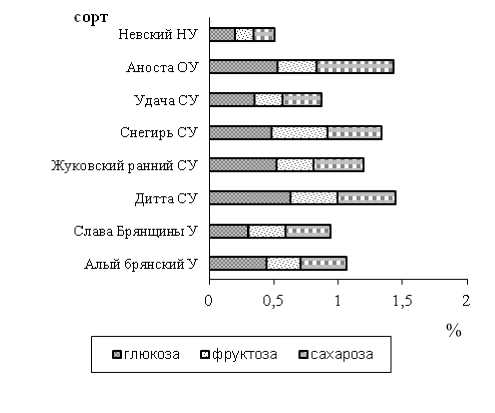 сорт

Невский НУ

Аноста ОУ

Удача СУ

Снегирь СУ

Жуковский ранний СУ

Дитта СУ

Слава Брянщины У

Алый брянский У

0 0,5 1 1,5 2

%

глюкоза фруктоза сахароза